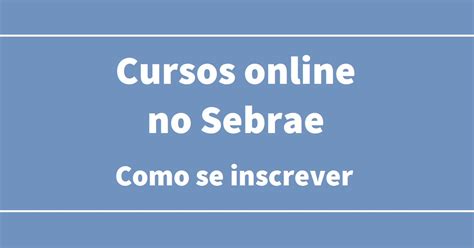 Cursos online no Sebrae

Como se inscrever